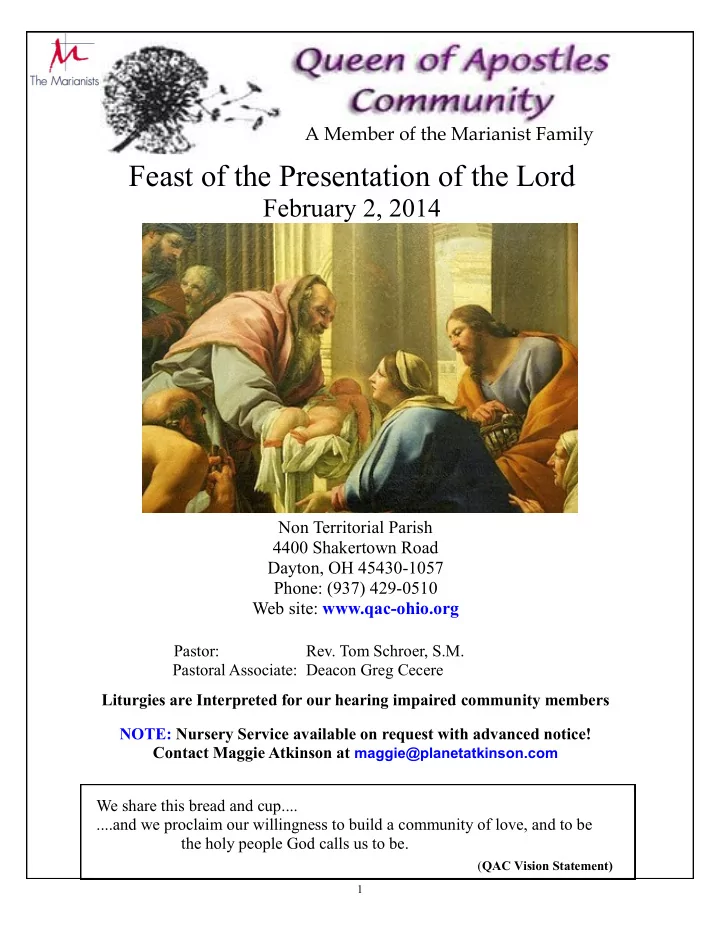 The Marianists

Queen of Apostles Community

A Member of the Marianist Family

Feast of the Presentation of the Lord
February 2, 2014

Non Territorial Parish
4400 Shakertown Road
Dayton, OH 45430-1057
Phone: (937) 429-0510
Web site: www.qac-ohio.org

Pastor: Rev. Tom Schroer, S.M.
Pastoral Associate: Deacon Greg Cecere

Liturgies are Interpreted for our hearing impaired community members

NOTE: Nursery Service available on request with advanced notice!
Contact Maggie Atkinson at maggie@planetatkinson.com

We share this bread and cup....
....and we proclaim our willingness to build a community of love, and to be the holy people God calls us to be.
(QAC Vision Statement)

1